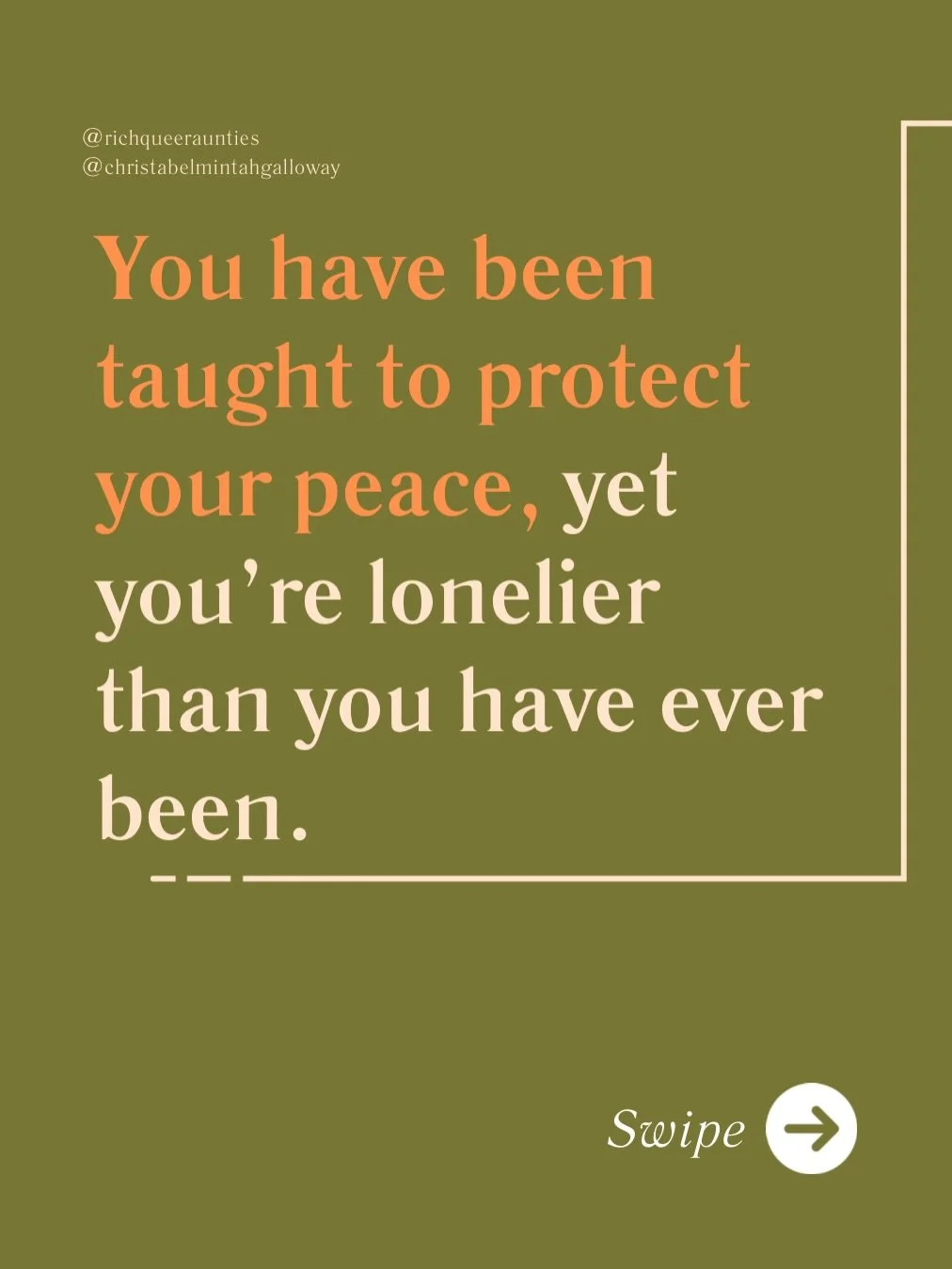 @richqueeraunties
@christabelmintahgalloway

You have been taught to protect your peace, yet you're lonelier than you have ever been.

Swipe